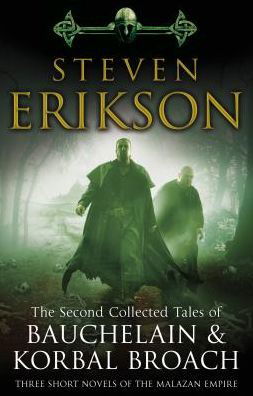 STEVEN
ERIKSON

The Second Collected Tales of
BAUCHELAIN &
KORBAL BROACH

THREE SHORT NOVELS OF THE MALAZAN EMPIRE